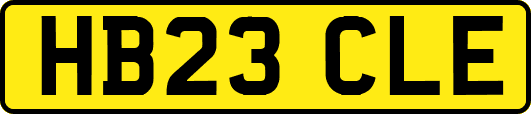 HB23 CLE